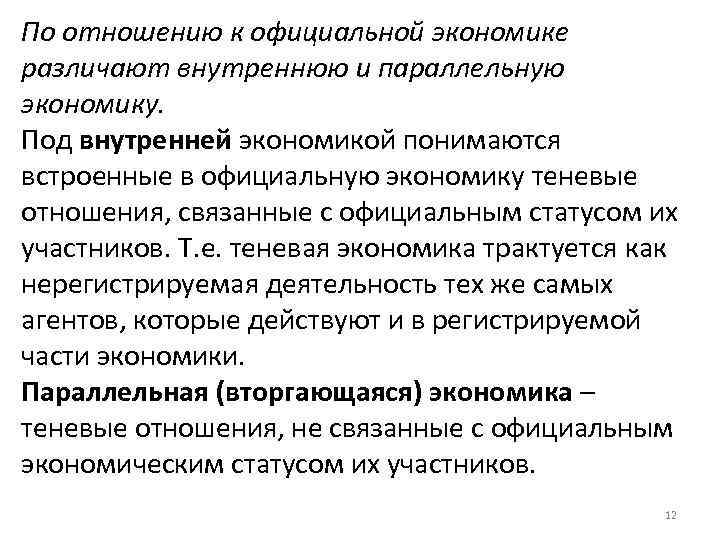 По отношению к официальной экономике различают внутреннюю и параллельную экономику.
Под внутренней экономикой понимаются встроенные в официальную экономику теневые отношения, связанные с официальным статусом их участников. Т.е. теневая экономика трактуется как нерегистрируемая деятельность тех же самых агентов, которые действуют и в регистрируемой части экономики.
Параллельная (вторгающаяся) экономика – теневые отношения, не связанные с официальным экономическим статусом их участников.

12